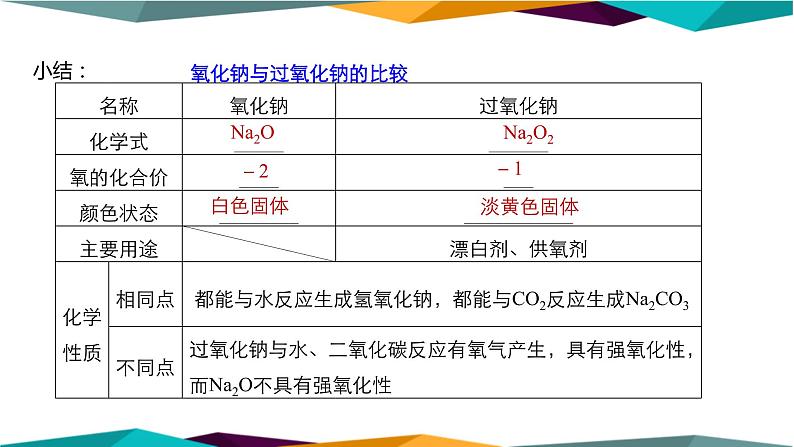 小结：

氧化钠与过氧化钠的比较

| 名称 | | 氧化钠 | 过氧化钠 |
|---|---|---|---|
| 化学式 | | $Na_2O$ | $Na_2O_2$ |
| 氧的化合价 | | $-2$ | $-1$ |
| 颜色状态 | | 白色固体 | 淡黄色固体 |
| 主要用途 | | | 漂白剂、供氧剂 |
| 化学性质 | 相同点 | 都能与水反应生成氢氧化钠，都能与$CO_2$反应生成$Na_2CO_3$ | |
| 化学性质 | 不同点 | 过氧化钠与水、二氧化碳反应有氧气产生，具有强氧化性，而$Na_2O$不具有强氧化性 | |